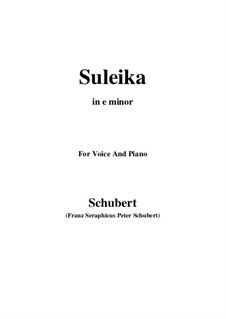 Suleika

in e minor

For Voice And Piano

Schubert

(Franz Seraphicus Peter Schubert)